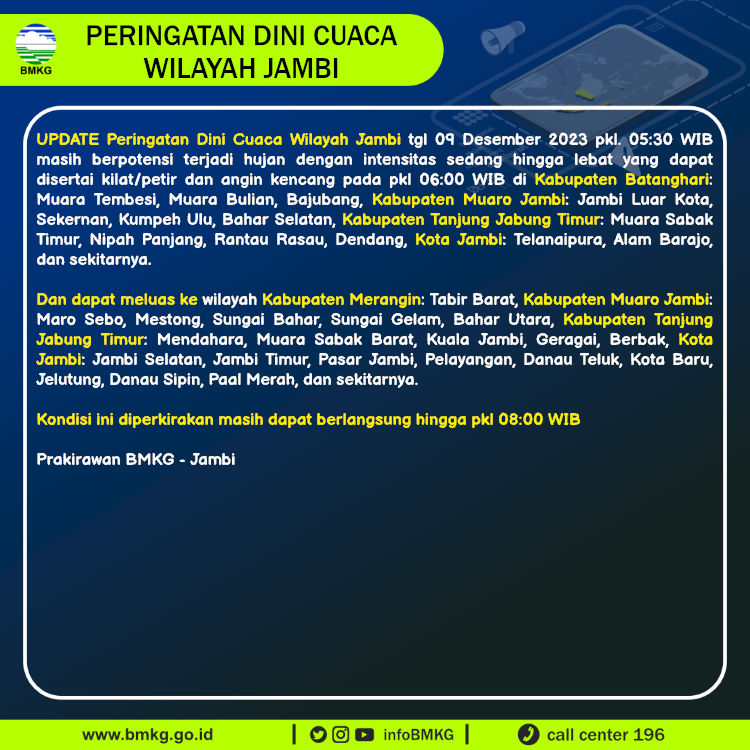 BMKG

PERINGATAN DINI CUACA WILAYAH JAMBI

UPDATE Peringatan Dini Cuaca Wilayah Jambi tgl 09 Desember 2023 pkl. 05:30 WIB masih berpotensi terjadi hujan dengan intensitas sedang hingga lebat yang dapat disertai kilat/petir dan angin kencang pada pkl 06:00 WIB di Kabupaten Batanghari: Muara Tembesi, Muara Bulian, Bajubang, Kabupaten Muaro Jambi: Jambi Luar Kota, Sekernan, Kumpeh Ulu, Bahar Selatan, Kabupaten Tanjung Jabung Timur: Muara Sabak Timur, Nipah Panjang, Rantau Rasau, Dendang, Kota Jambi: Telanaipura, Alam Barajo, dan sekitarnya.

Dan dapat meluas ke wilayah Kabupaten Merangin: Tabir Barat, Kabupaten Muaro Jambi: Maro Sebo, Mestong, Sungai Bahar, Sungai Gelam, Bahar Utara, Kabupaten Tanjung Jabung Timur: Mendahara, Muara Sabak Barat, Kuala Jambi, Geragai, Berbak, Kota Jambi: Jambi Selatan, Jambi Timur, Pasar Jambi, Pelayangan, Danau Teluk, Kota Baru, Jelutung, Danau Sipin, Paal Merah, dan sekitarnya.

Kondisi ini diperkirakan masih dapat berlangsung hingga pkl 08:00 WIB

Prakirawan BMKG - Jambi

www.bmkg.go.id | infoBMKG | call center 196